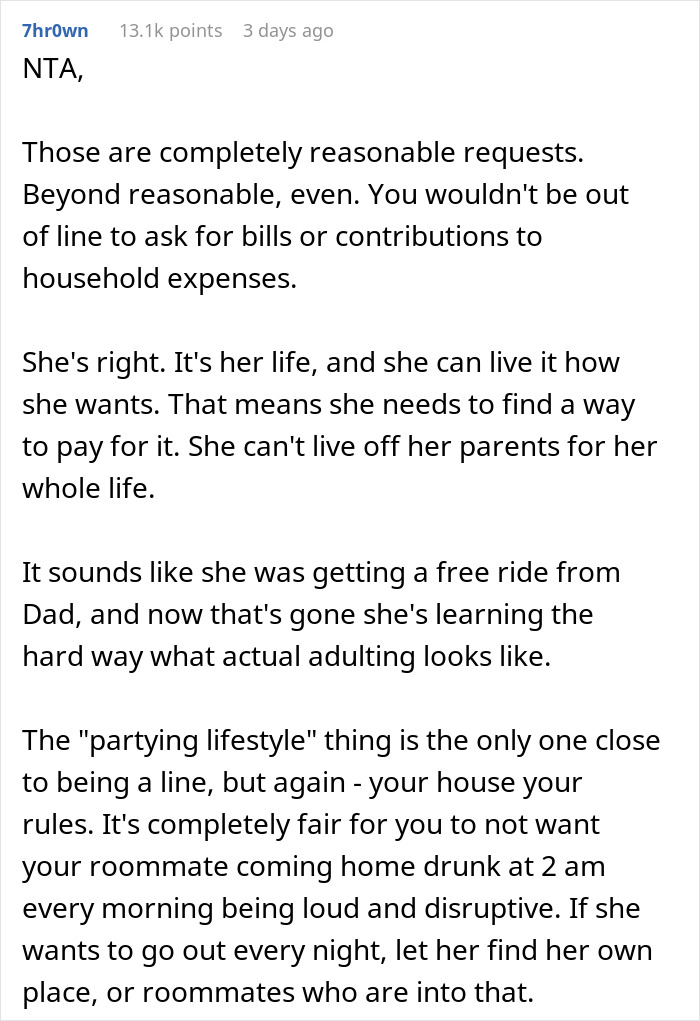 7hr0wn 13.1k points 3 days ago

NTA,

Those are completely reasonable requests. Beyond reasonable, even. You wouldn't be out of line to ask for bills or contributions to household expenses.

She's right. It's her life, and she can live it how she wants. That means she needs to find a way to pay for it. She can't live off her parents for her whole life.

It sounds like she was getting a free ride from Dad, and now that's gone she's learning the hard way what actual adulting looks like.

The "partying lifestyle" thing is the only one close to being a line, but again - your house your rules. It's completely fair for you to not want your roommate coming home drunk at 2 am every morning being loud and disruptive. If she wants to go out every night, let her find her own place, or roommates who are into that.